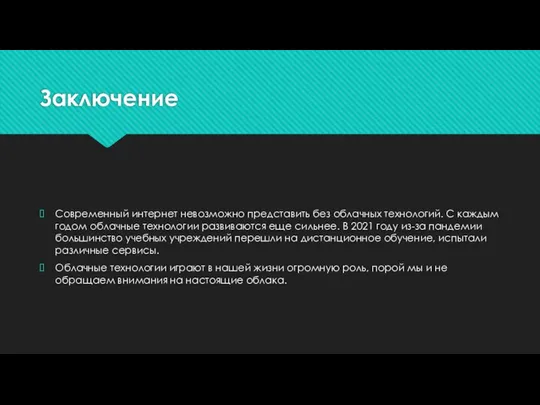 Заключение

Современный интернет невозможно представить без облачных технологий. С каждым годом облачные технологии развиваются еще сильнее. В 2021 году из-за пандемии большинство учебных учреждений перешли на дистанционное обучение, испытали различные сервисы.

Облачные технологии играют в нашей жизни огромную роль, порой мы и не обращаем внимания на настоящие облака.